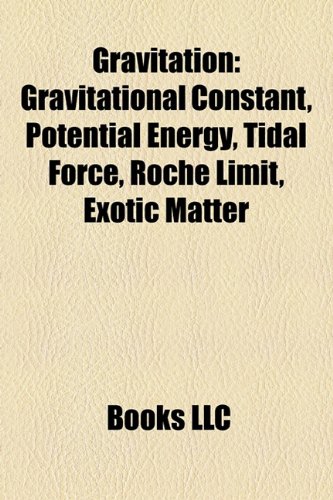 Gravitation: Gravitational Constant, Potential Energy, Tidal Force, Roche Limit, Exotic Matter

Books LLC